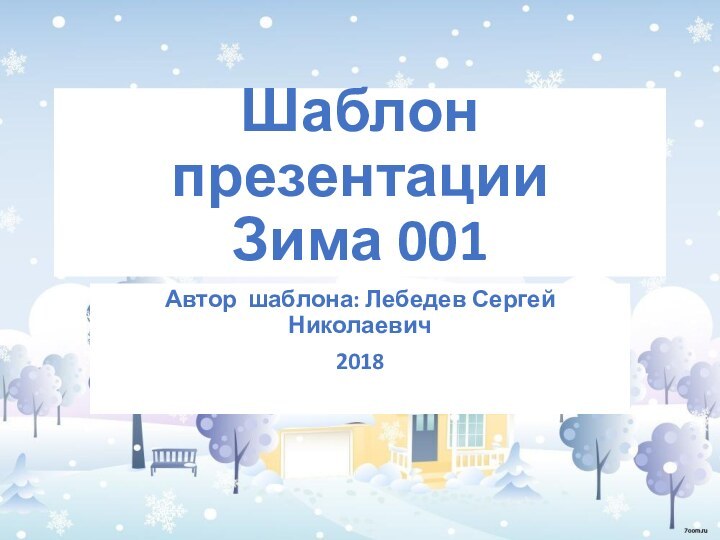 Шаблон презентации Зима 001

Автор шаблона: Лебедев Сергей Николаевич

2018

7oom.ru